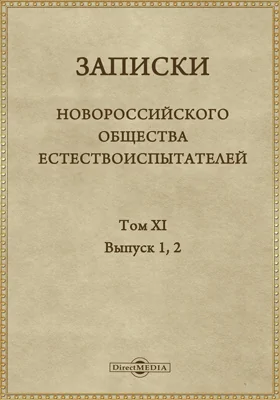 ЗАПИСКИ

НОВОРОССИЙСКОГО ОБЩЕСТВА ЕСТЕСТВОИСПЫТАТЕЛЕЙ

Том XI
Выпуск 1, 2

DirectMEDIA